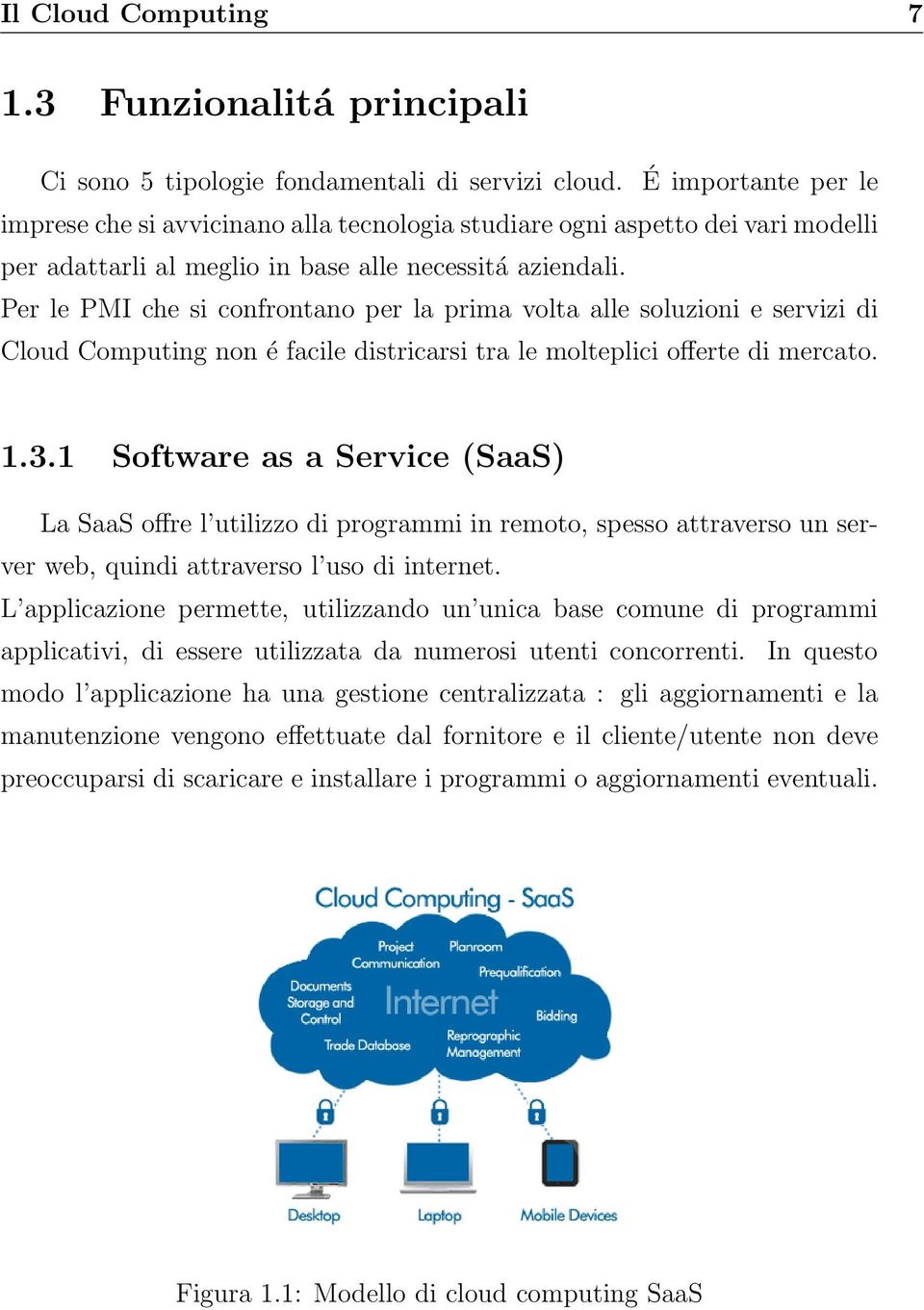 Il Cloud Computing 7

1.3 Funzionalitá principali

Ci sono 5 tipologie fondamentali di servizi cloud. É importante per le imprese che si avvicinano alla tecnologia studiare ogni aspetto dei vari modelli per adattarli al meglio in base alle necessitá aziendali.
Per le PMI che si confrontano per la prima volta alle soluzioni e servizi di Cloud Computing non é facile districarsi tra le molteplici offerte di mercato.

1.3.1 Software as a Service (SaaS)

La SaaS offre l'utilizzo di programmi in remoto, spesso attraverso un server web, quindi attraverso l'uso di internet.
L'applicazione permette, utilizzando un'unica base comune di programmi applicativi, di essere utilizzata da numerosi utenti concorrenti. In questo modo l'applicazione ha una gestione centralizzata : gli aggiornamenti e la manutenzione vengono effettuate dal fornitore e il cliente/utente non deve preoccuparsi di scaricare e installare i programmi o aggiornamenti eventuali.

Cloud Computing - SaaS

Project Communication
Planroom
Prequalification
Documents Storage and Control
Internet
Bidding
Trade Database
Reprographic Management

Desktop
Laptop
Mobile Devices

Figura 1.1: Modello di cloud computing SaaS